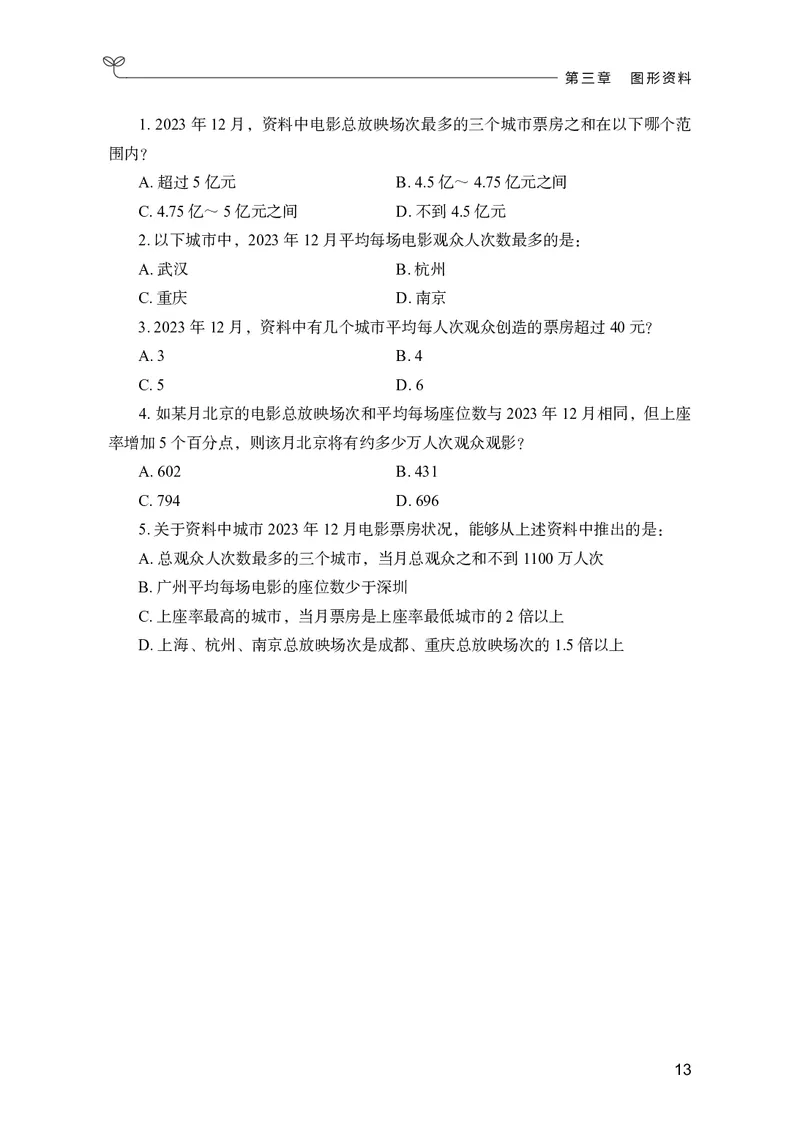 第三章　图形资料

1. 2023 年 12 月，资料中电影总放映场次最多的三个城市票房之和在以下哪个范围内？

A. 超过 5 亿元　　B. 4.5 亿～ 4.75 亿元之间

C. 4.75 亿～ 5 亿元之间　　D. 不到 4.5 亿元

2. 以下城市中，2023 年 12 月平均每场电影观众人次数最多的是：

A. 武汉　　B. 杭州

C. 重庆　　D. 南京

3. 2023 年 12 月，资料中有几个城市平均每人次观众创造的票房超过 40 元？

A. 3　　B. 4

C. 5　　D. 6

4. 如某月北京的电影总放映场次和平均每场座位数与 2023 年 12 月相同，但上座率增加 5 个百分点，则该月北京将有约多少万人次观众观影？

A. 602　　B. 431

C. 794　　D. 696

5. 关于资料中城市 2023 年 12 月电影票房状况，能够从上述资料中推出的是：

A. 总观众人次数最多的三个城市，当月总观众之和不到 1100 万人次

B. 广州平均每场电影的座位数少于深圳

C. 上座率最高的城市，当月票房是上座率最低城市的 2 倍以上

D. 上海、杭州、南京总放映场次是成都、重庆总放映场次的 1.5 倍以上

13